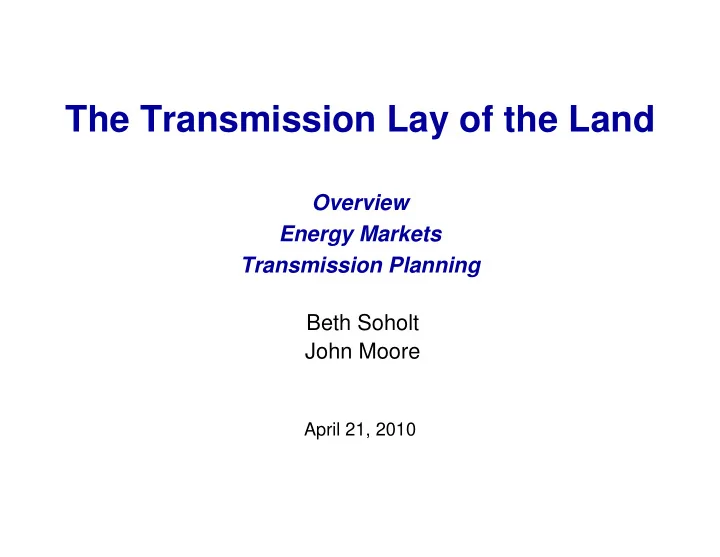 The Transmission Lay of the Land

Overview
Energy Markets
Transmission Planning

Beth Soholt
John Moore

April 21, 2010